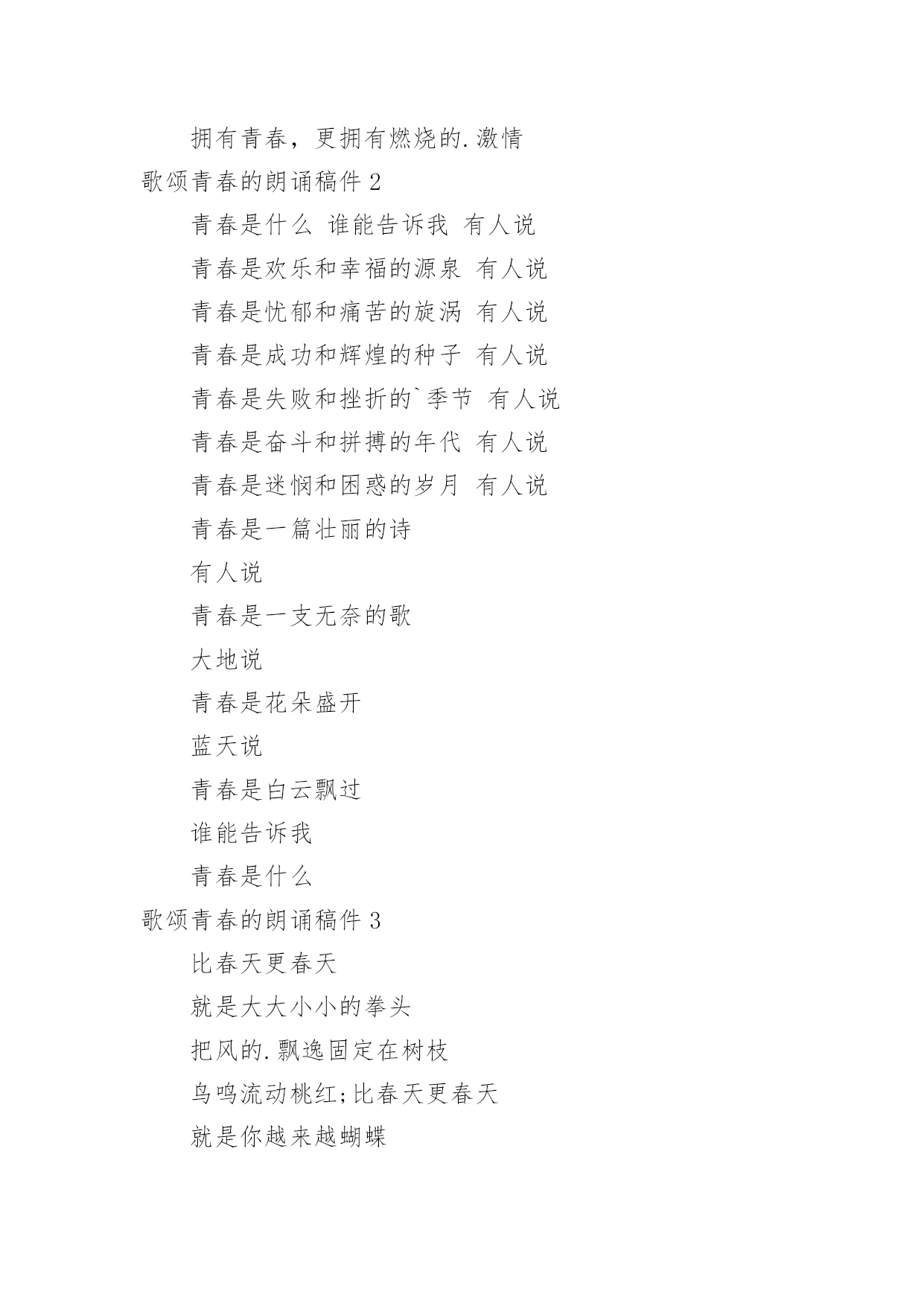 拥有青春，更拥有燃烧的.激情

歌颂青春的朗诵稿件 2

青春是什么 谁能告诉我 有人说

青春是欢乐和幸福的源泉 有人说

青春是忧郁和痛苦的旋涡 有人说

青春是成功和辉煌的种子 有人说

青春是失败和挫折的`季节 有人说

青春是奋斗和拼搏的年代 有人说

青春是迷惘和困惑的岁月 有人说

青春是一篇壮丽的诗

有人说

青春是一支无奈的歌

大地说

青春是花朵盛开

蓝天说

青春是白云飘过

谁能告诉我

青春是什么

歌颂青春的朗诵稿件 3

比春天更春天

就是大大小小的拳头

把风的.飘逸固定在树枝

鸟鸣流动桃红;比春天更春天

就是你越来越蝴蝶